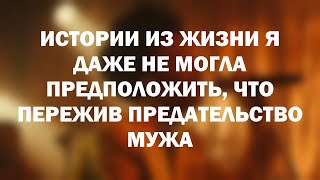 ИСТОРИИ ИЗ ЖИЗНИ Я ДАЖЕ НЕ МОГЛА ПРЕДПОЛОЖИТЬ, ЧТО ПЕРЕЖИВ ПРЕДАТЕЛЬСТВО МУЖА